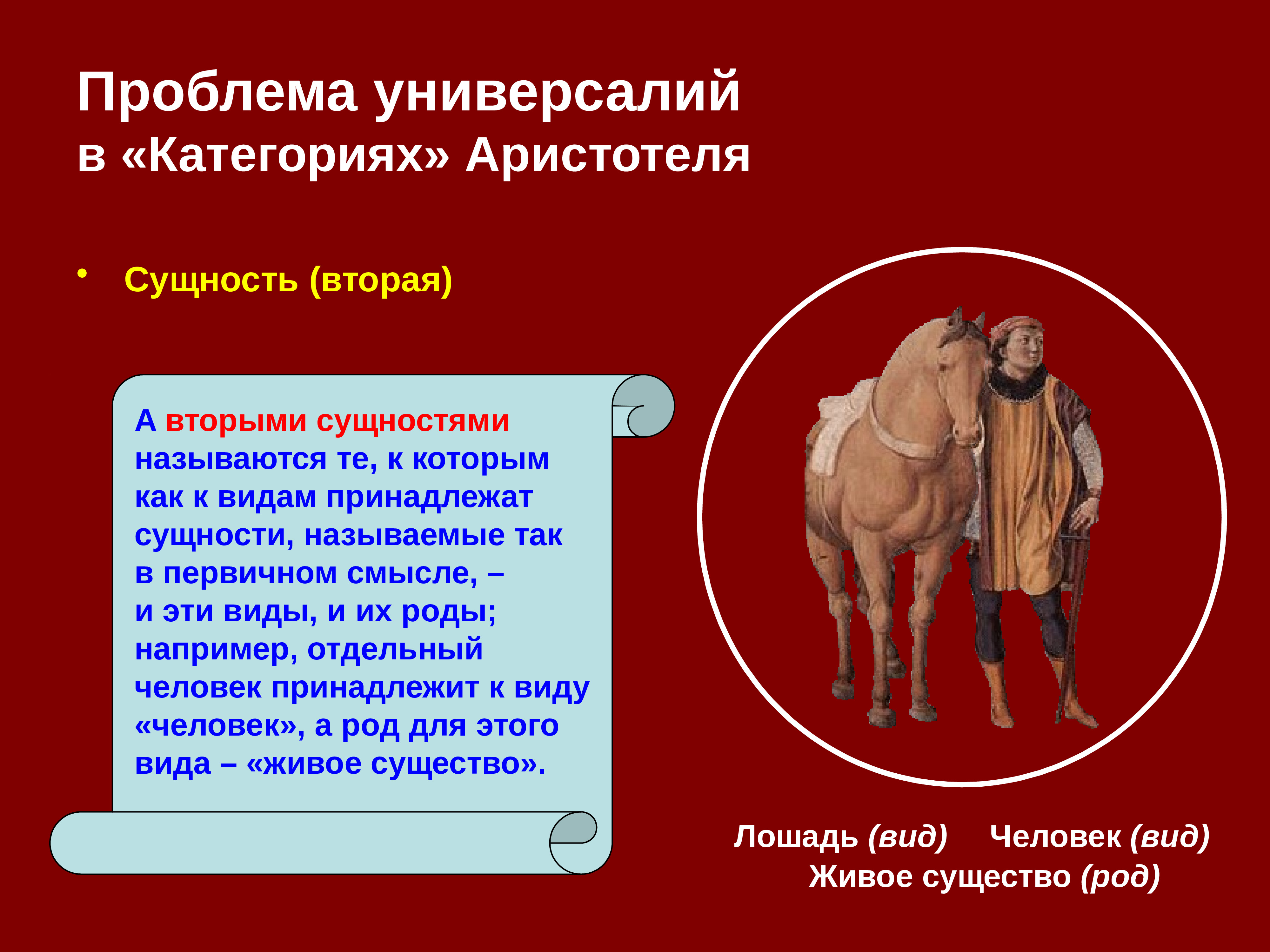 Проблема универсалий
в «Категориях» Аристотеля

• Сущность (вторая)

А вторыми сущностями называются те, к которым как к видам принадлежат сущности, называемые так в первичном смысле, – и эти виды, и их роды; например, отдельный человек принадлежит к виду «человек», а род для этого вида – «живое существо».

Лошадь (вид) Человек (вид)
Живое существо (род)